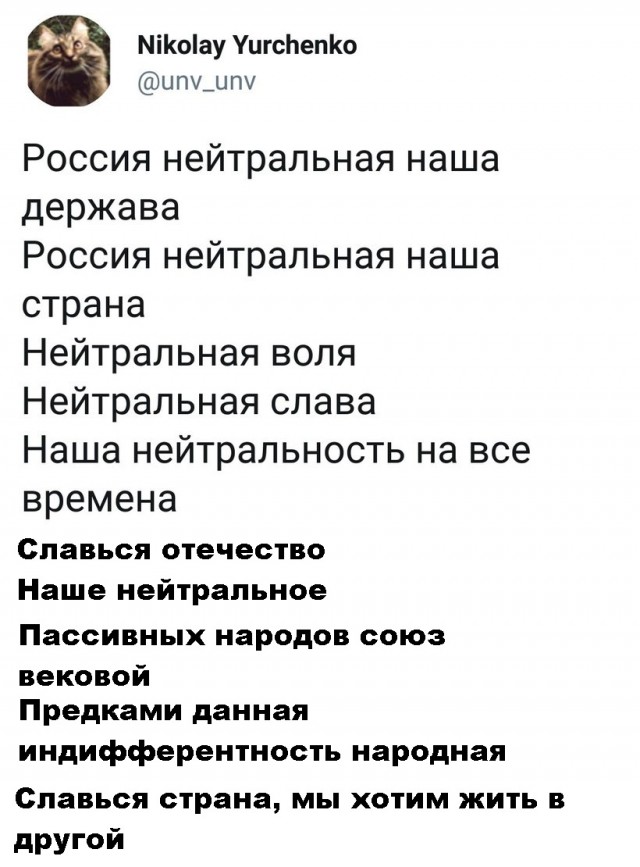 Nikolay Yurchenko
@unv_unv

Россия нейтральная наша держава
Россия нейтральная наша страна
Нейтральная воля
Нейтральная слава
Наша нейтральность на все времена

Славься отечество
Наше нейтральное
Пассивных народов союз вековой
Предками данная
индифферентность народная
Славься страна, мы хотим жить в другой